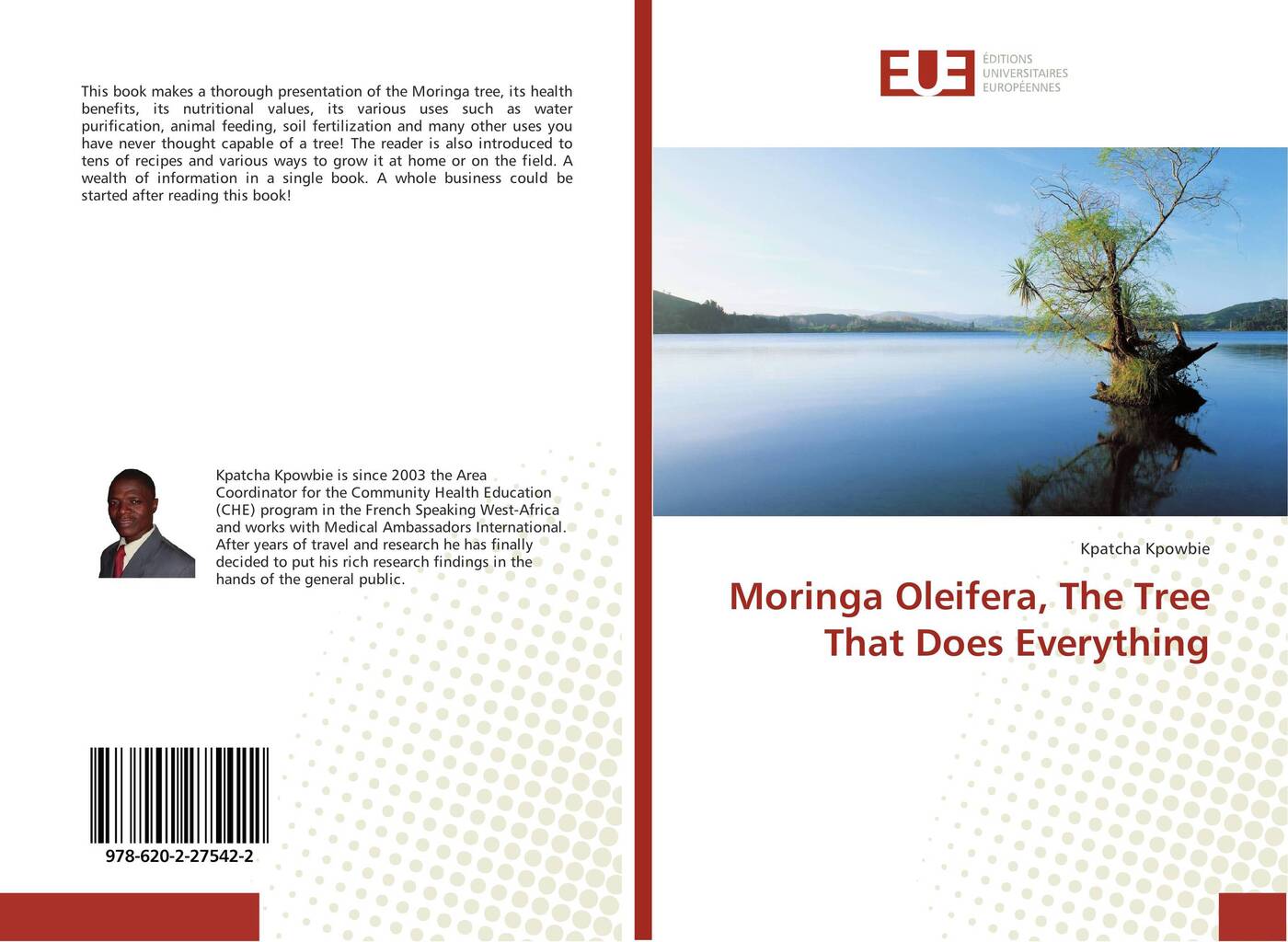 This book makes a thorough presentation of the Moringa tree, its health benefits, its nutritional values, its various uses such as water purification, animal feeding, soil fertilization and many other uses you have never thought capable of a tree! The reader is also introduced to tens of recipes and various ways to grow it at home or on the field. A wealth of information in a single book. A whole business could be started after reading this book!

Kpatcha Kpowbie is since 2003 the Area Coordinator for the Community Health Education (CHE) program in the French Speaking West-Africa and works with Medical Ambassadors International. After years of travel and research he has finally decided to put his rich research findings in the hands of the general public.

978-620-2-27542-2

EUE
ÉDITIONS
UNIVERSITAIRES
EUROPÉENNES

Kpatcha Kpowbie

Moringa Oleifera, The Tree That Does Everything